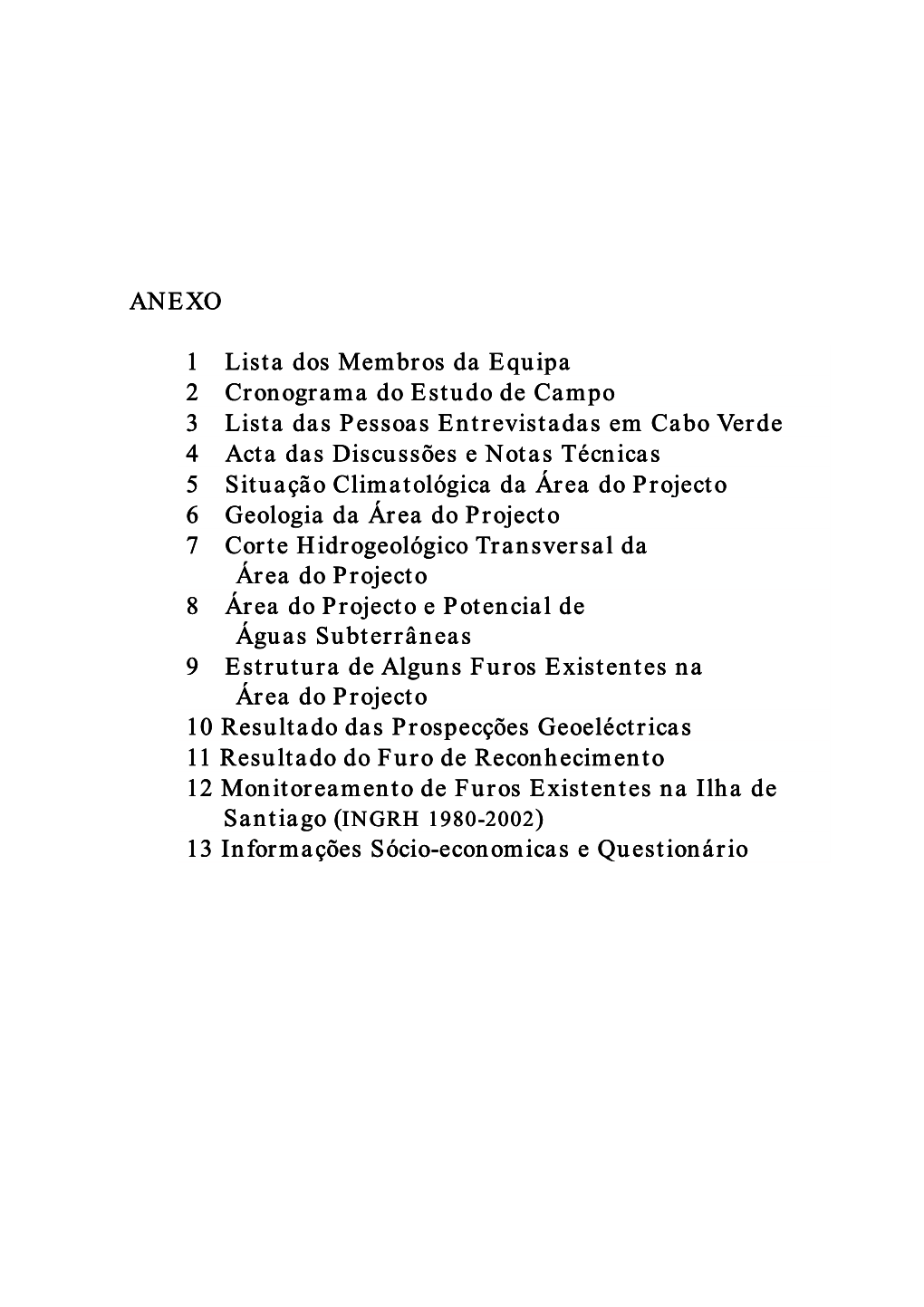 ANEXO

1 Lista dos Membros da Equipa
2 Cronograma do Estudo de Campo
3 Lista das Pessoas Entrevistadas em Cabo Verde
4 Acta das Discussões e Notas Técnicas
5 Situação Climatológica da Área do Projecto
6 Geologia da Área do Projecto
7 Corte Hidrogeológico Transversal da Área do Projecto
8 Área do Projecto e Potencial de Águas Subterrâneas
9 Estrutura de Alguns Furos Existentes na Área do Projecto
10 Resultado das Prospecções Geoeléctricas
11 Resultado do Furo de Reconhecimento
12 Monitoreamento de Furos Existentes na Ilha de Santiago (INGRH 1980-2002)
13 Informações Sócio-economicas e Questionário